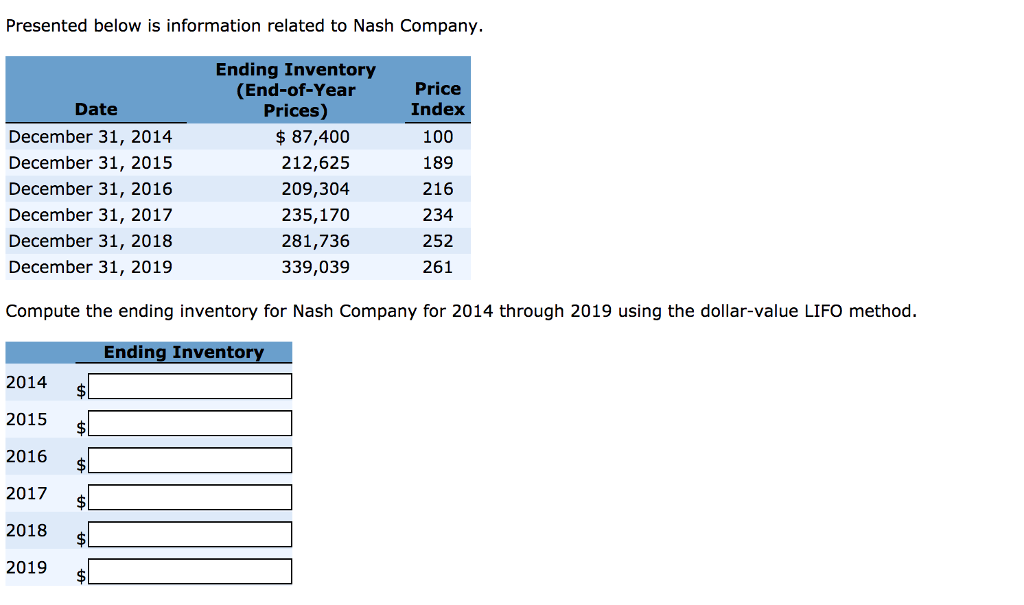 Presented below is information related to Nash Company.

| Date | Ending Inventory (End-of-Year Prices) | Price Index |
|---|---|---|
| December 31, 2014 | $ 87,400 | 100 |
| December 31, 2015 | 212,625 | 189 |
| December 31, 2016 | 209,304 | 216 |
| December 31, 2017 | 235,170 | 234 |
| December 31, 2018 | 281,736 | 252 |
| December 31, 2019 | 339,039 | 261 |

Compute the ending inventory for Nash Company for 2014 through 2019 using the dollar-value LIFO method.

| | Ending Inventory |
|---|---|
| 2014 | $ |
| 2015 | $ |
| 2016 | $ |
| 2017 | $ |
| 2018 | $ |
| 2019 | $ |